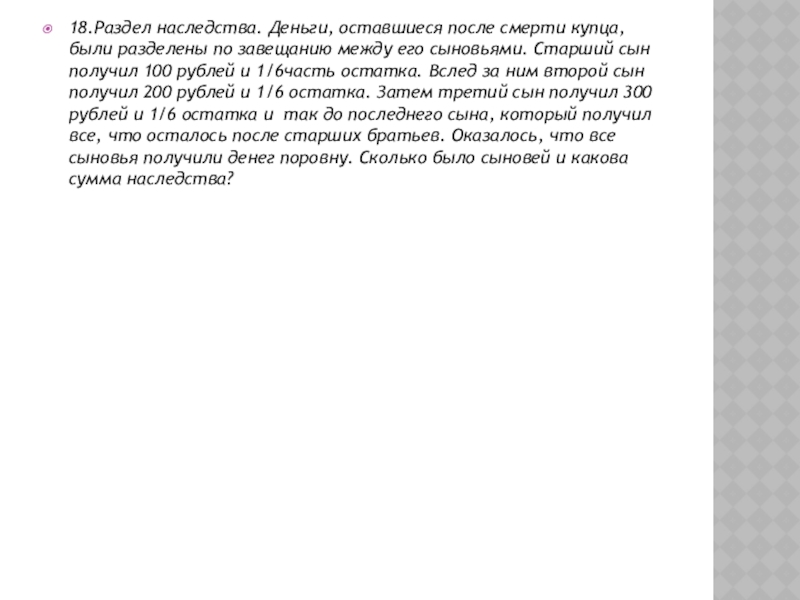 18.Раздел наследства. Деньги, оставшиеся после смерти купца, были разделены по завещанию между его сыновьями. Старший сын получил 100 рублей и 1/6часть остатка. Вслед за ним второй сын получил 200 рублей и 1/6 остатка. Затем третий сын получил 300 рублей и 1/6 остатка и так до последнего сына, который получил все, что осталось после старших братьев. Оказалось, что все сыновья получили денег поровну. Сколько было сыновей и какова сумма наследства?